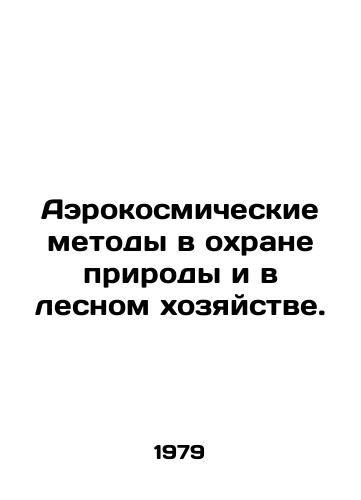 Аэрокосмические методы в охране природы и в лесном хозяйстве.

1979